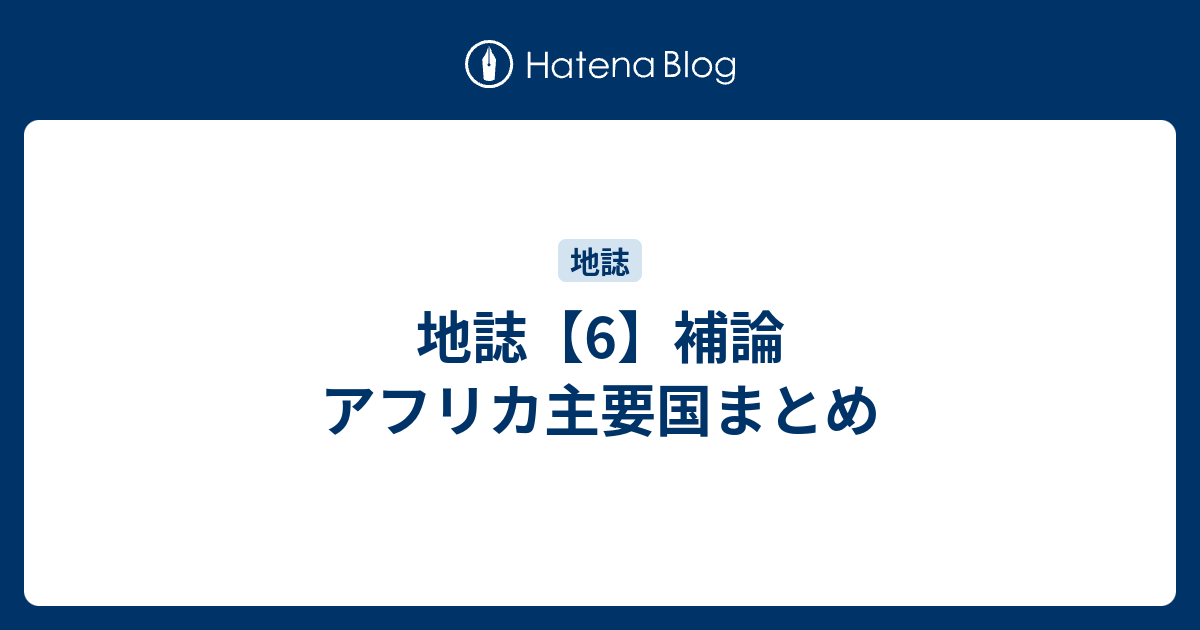 Hatena Blog

地誌

地誌【6】補論
アフリカ主要国まとめ